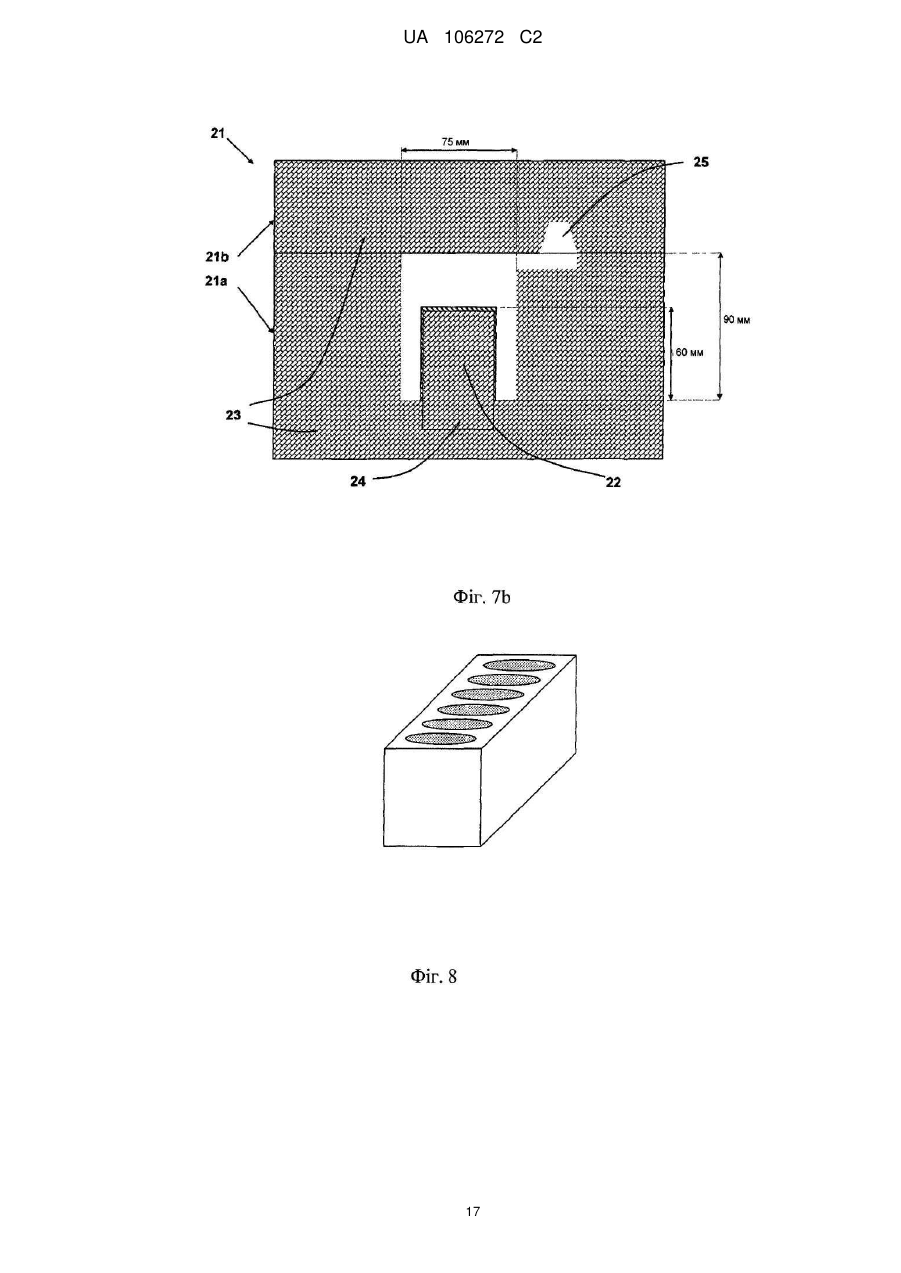 UA 106272 C2

21

75 мм

25

21b

21a

90 мм

60 мм

23

24

22

Фіг. 7b

Фіг. 8

17